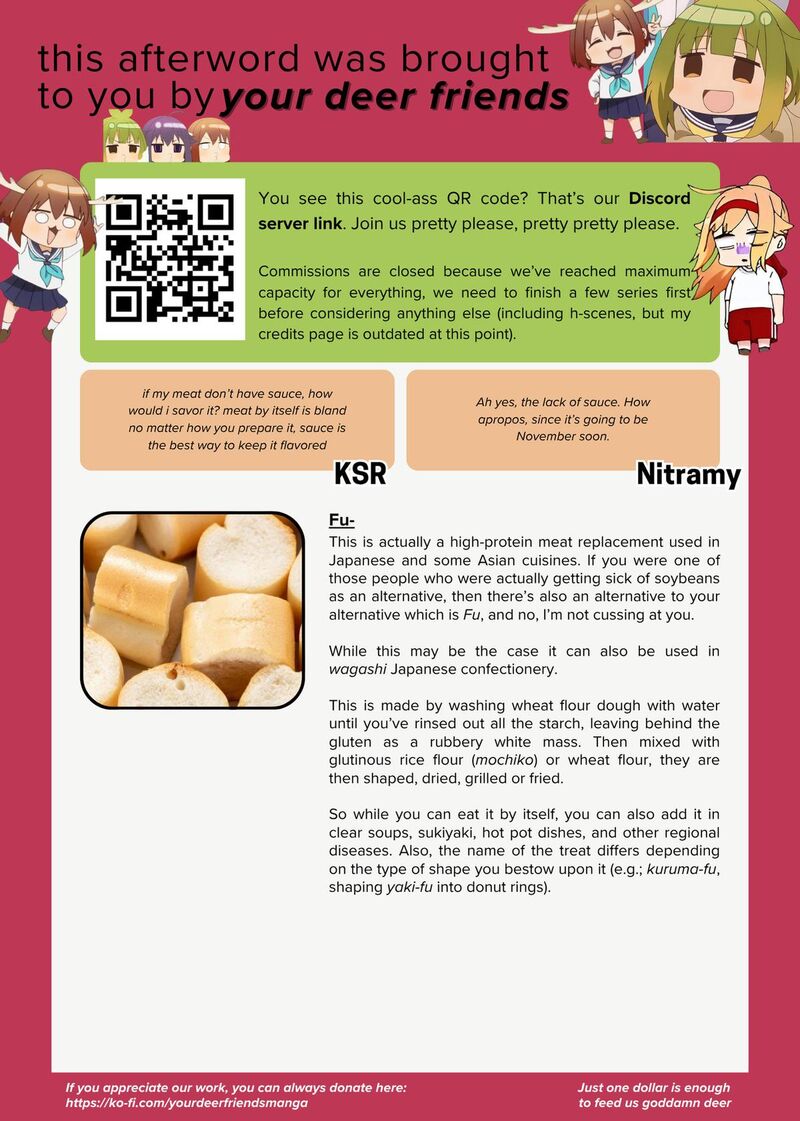 this afterword was brought to you by your deer friends

You see this cool-ass QR code? That's our Discord server link. Join us pretty please, pretty pretty please.

Commissions are closed because we've reached maximum capacity for everything, we need to finish a few series first before considering anything else (including h-scenes, but my credits page is outdated at this point).

if my meat don't have sauce, how would i savor it? meat by itself is bland no matter how you prepare it, sauce is the best way to keep it flavored

KSR

Ah yes, the lack of sauce. How apropos, since it's going to be November soon.

Nitramy

Fu-

This is actually a high-protein meat replacement used in Japanese and some Asian cuisines. If you were one of those people who were actually getting sick of soybeans as an alternative, then there's also an alternative to your alternative which is Fu, and no, I'm not cussing at you.

While this may be the case it can also be used in wagashi Japanese confectionery.

This is made by washing wheat flour dough with water until you've rinsed out all the starch, leaving behind the gluten as a rubbery white mass. Then mixed with glutinous rice flour (mochiko) or wheat flour, they are then shaped, dried, grilled or fried.

So while you can eat it by itself, you can also add it in clear soups, sukiyaki, hot pot dishes, and other regional diseases. Also, the name of the treat differs depending on the type of shape you bestow upon it (e.g.; kuruma-fu, shaping yaki-fu into donut rings).

If you appreciate our work, you can always donate here:
https://ko-fi.com/yourdeerfriendsmanga

Just one dollar is enough
to feed us goddamn deer